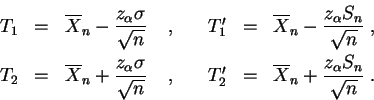 $T_1 = \overline{X}_n - \frac{z_\alpha \sigma}{\sqrt{n}}$ , $T_1' = \overline{X}_n - \frac{z_\alpha S_n}{\sqrt{n}}$ ,

$T_2 = \overline{X}_n + \frac{z_\alpha \sigma}{\sqrt{n}}$ , $T_2' = \overline{X}_n + \frac{z_\alpha S_n}{\sqrt{n}}$ .